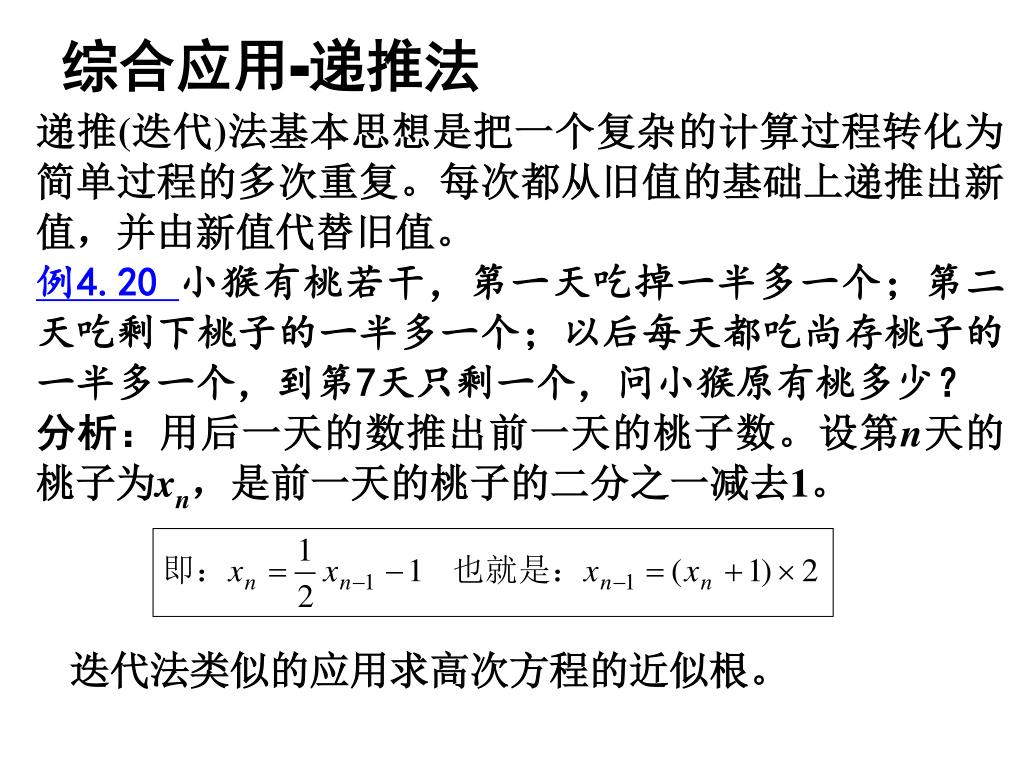 综合应用-递推法

递推(迭代)法基本思想是把一个复杂的计算过程转化为简单过程的多次重复。每次都从旧值的基础上递推出新值，并由新值代替旧值。

例4.20 小猴有桃若干，第一天吃掉一半多一个；第二天吃剩下桃子的一半多一个；以后每天都吃尚存桃子的一半多一个，到第7天只剩一个，问小猴原有桃多少？

分析：用后一天的数推出前一天的桃子数。设第$n$天的桃子为$x_n$，是前一天的桃子的二分之一减去1。

即：$x_n = \frac{1}{2}x_{n-1} - 1$ 也就是：$x_{n-1} = (x_n + 1) \times 2$

迭代法类似的应用求高次方程的近似根。